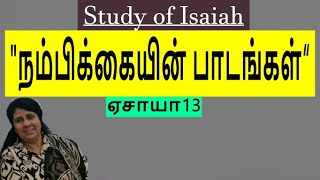 Study of Isaiah

"நம்பிக்கையின் பாடங்கள்"

ஏசாயா13